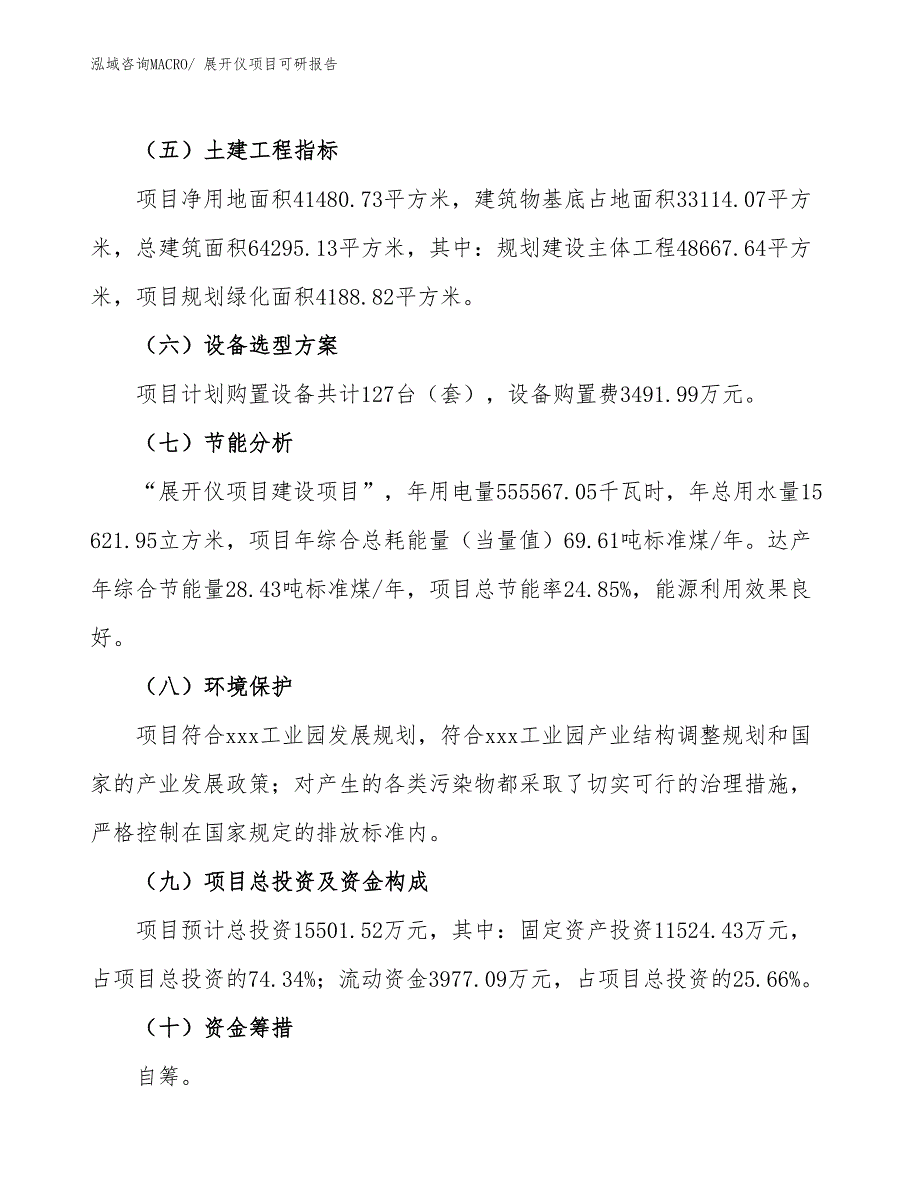 泓域咨询MACRO/ 展开仪项目可研报告

（五）土建工程指标

项目净用地面积41480.73平方米，建筑物基底占地面积33114.07平方米，总建筑面积64295.13平方米，其中：规划建设主体工程48667.64平方米，项目规划绿化面积4188.82平方米。

（六）设备选型方案

项目计划购置设备共计127台（套），设备购置费3491.99万元。

（七）节能分析

“展开仪项目建设项目”，年用电量555567.05千瓦时，年总用水量15621.95立方米，项目年综合总耗能量（当量值）69.61吨标准煤/年。达产年综合节能量28.43吨标准煤/年，项目总节能率24.85%，能源利用效果良好。

（八）环境保护

项目符合xxx工业园发展规划，符合xxx工业园产业结构调整规划和国家的产业发展政策；对产生的各类污染物都采取了切实可行的治理措施，严格控制在国家规定的排放标准内。

（九）项目总投资及资金构成

项目预计总投资15501.52万元，其中：固定资产投资11524.43万元，占项目总投资的74.34%；流动资金3977.09万元，占项目总投资的25.66%。

（十）资金筹措

自筹。